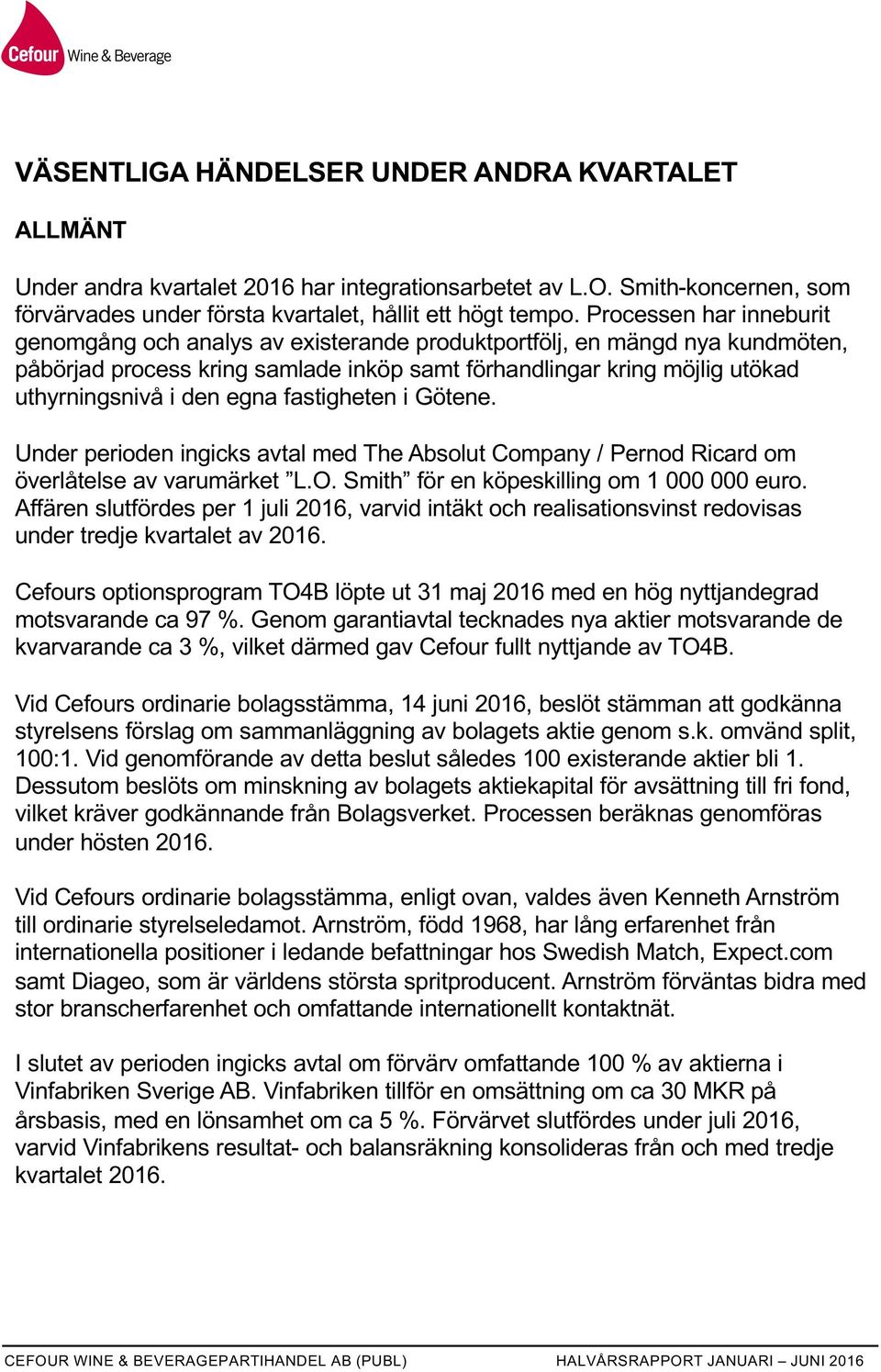 Cefour Wine & Beverage

VÄSENTLIGA HÄNDELSER UNDER ANDRA KVARTALET

ALLMÄNT

Under andra kvartalet 2016 har integrationsarbetet av L.O. Smith-koncernen, som förvärvades under första kvartalet, hållit ett högt tempo. Processen har inneburit genomgång och analys av existerande produktportfölj, en mängd nya kundmöten, påbörjad process kring samlade inköp samt förhandlingar kring möjlig utökad uthyrningsnivå i den egna fastigheten i Götene.

Under perioden ingicks avtal med The Absolut Company / Pernod Ricard om överlåtelse av varumärket ”L.O. Smith” för en köpeskilling om 1 000 000 euro. Affären slutfördes per 1 juli 2016, varvid intäkt och realisationsvinst redovisas under tredje kvartalet av 2016.

Cefours optionsprogram TO4B löpte ut 31 maj 2016 med en hög nyttjandegrad motsvarande ca 97 %. Genom garantiavtal tecknades nya aktier motsvarande de kvarvarande ca 3 %, vilket därmed gav Cefour fullt nyttjande av TO4B.

Vid Cefours ordinarie bolagsstämma, 14 juni 2016, beslöt stämman att godkänna styrelsens förslag om sammanläggning av bolagets aktie genom s.k. omvänd split, 100:1. Vid genomförande av detta beslut således 100 existerande aktier bli 1. Dessutom beslöts om minskning av bolagets aktiekapital för avsättning till fri fond, vilket kräver godkännande från Bolagsverket. Processen beräknas genomföras under hösten 2016.

Vid Cefours ordinarie bolagsstämma, enligt ovan, valdes även Kenneth Arnström till ordinarie styrelseledamot. Arnström, född 1968, har lång erfarenhet från internationella positioner i ledande befattningar hos Swedish Match, Expect.com samt Diageo, som är världens största spritproducent. Arnström förväntas bidra med stor branscherfarenhet och omfattande internationellt kontaktnät.

I slutet av perioden ingicks avtal om förvärv omfattande 100 % av aktierna i Vinfabriken Sverige AB. Vinfabriken tillför en omsättning om ca 30 MKR på årsbasis, med en lönsamhet om ca 5 %. Förvärvet slutfördes under juli 2016, varvid Vinfabrikens resultat- och balansräkning konsolideras från och med tredje kvartalet 2016.

CEFOUR WINE & BEVERAGEPARTIHANDEL AB (PUBL) HALVÅRSRAPPORT JANUARI – JUNI 2016